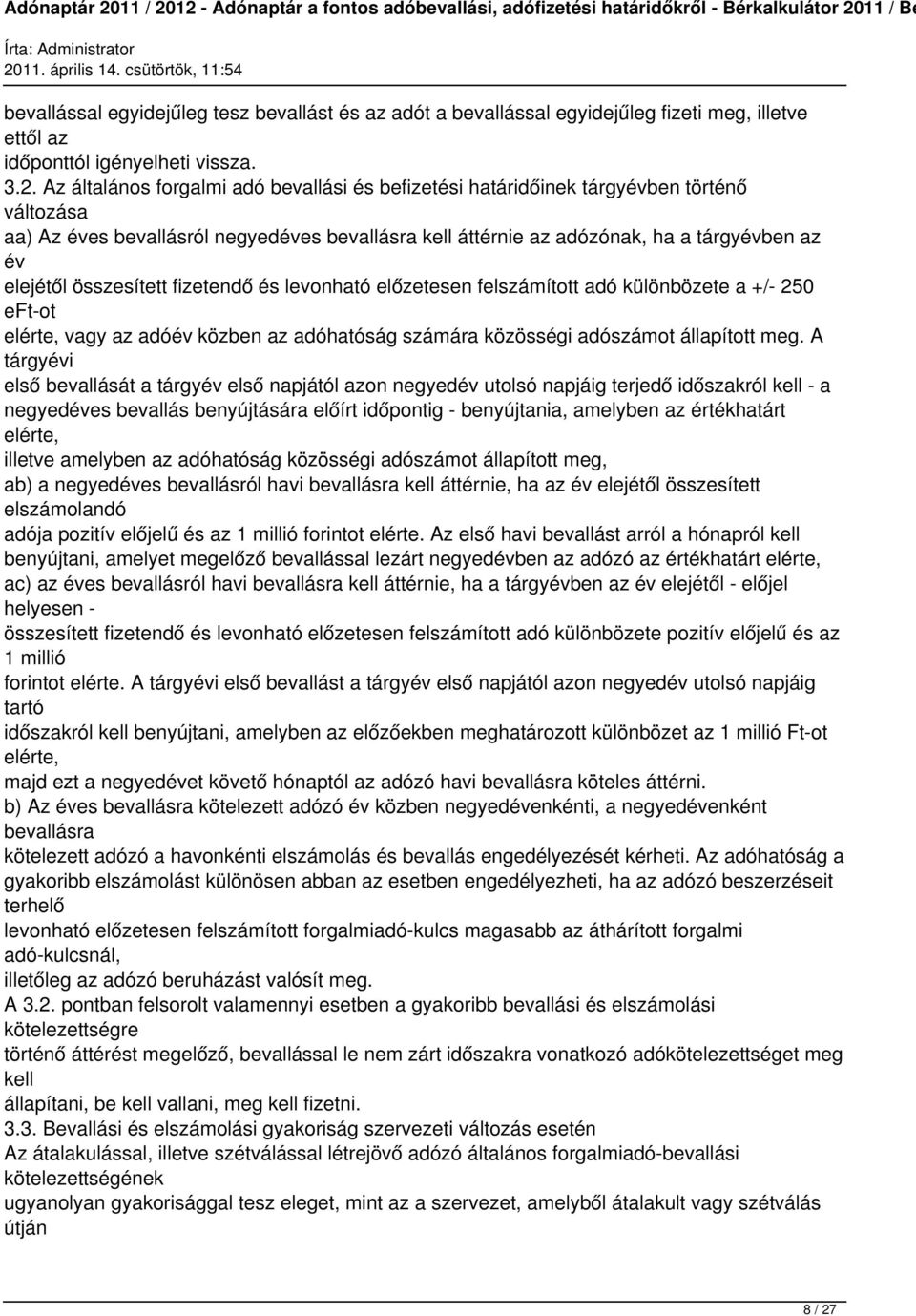 Adónaptár 2011 / 2012 - Adónaptár a fontos adóbevallási, adófizetési határidőkről - Bérkalkulátor 2011 / Be

Írta: Administrator
2011. április 14. csütörtök, 11:54

bevallással egyidejűleg tesz bevallást és az adót a bevallással egyidejűleg fizeti meg, illetve ettől az időponttól igényelheti vissza.
3.2. Az általános forgalmi adó bevallási és befizetési határidőinek tárgyévben történő változása
aa) Az éves bevallásról negyedéves bevallásra kell áttérnie az adózónak, ha a tárgyévben az év elejétől összesített fizetendő és levonható előzetesen felszámított adó különbözete a +/- 250 eFt-ot elérte, vagy az adóév közben az adóhatóság számára közösségi adószámot állapított meg. A tárgyévi első bevallását a tárgyév első napjától azon negyedév utolsó napjáig terjedő időszakról kell - a negyedéves bevallás benyújtására előírt időpontig - benyújtania, amelyben az értékhatárt elérte, illetve amelyben az adóhatóság közösségi adószámot állapított meg,
ab) a negyedéves bevallásról havi bevallásra kell áttérnie, ha az év elejétől összesített elszámolandó adója pozitív előjelű és az 1 millió forintot elérte. Az első havi bevallást arról a hónapról kell benyújtani, amelyet megelőző bevallással lezárt negyedévben az adózó az értékhatárt elérte,
ac) az éves bevallásról havi bevallásra kell áttérnie, ha a tárgyévben az év elejétől - előjel helyesen - összesített fizetendő és levonható előzetesen felszámított adó különbözete pozitív előjelű és az 1 millió forintot elérte. A tárgyévi első bevallást a tárgyév első napjától azon negyedév utolsó napjáig tartó időszakról kell benyújtani, amelyben az előzőekben meghatározott különbözet az 1 millió Ft-ot elérte, majd ezt a negyedévet követő hónaptól az adózó havi bevallásra köteles áttérni.
b) Az éves bevallásra kötelezett adózó év közben negyedévenkénti, a negyedévenként bevallásra kötelezett adózó a havonkénti elszámolás és bevallás engedélyezését kérheti. Az adóhatóság a gyakoribb elszámolást különösen abban az esetben engedélyezheti, ha az adózó beszerzéseit terhelő levonható előzetesen felszámított forgalmiadó-kulcs magasabb az áthárított forgalmi adó-kulcsnál, illetőleg az adózó beruházást valósít meg.
A 3.2. pontban felsorolt valamennyi esetben a gyakoribb bevallási és elszámolási kötelezettségre történő áttérést megelőző, bevallással le nem zárt időszakra vonatkozó adókötelezettséget meg kell állapítani, be kell vallani, meg kell fizetni.
3.3. Bevallási és elszámolási gyakoriság szervezeti változás esetén
Az átalakulással, illetve szétválással létrejövő adózó általános forgalmiadó-bevallási kötelezettségének ugyanolyan gyakorisággal tesz eleget, mint az a szervezet, amelyből átalakult vagy szétválás útján

8 / 27